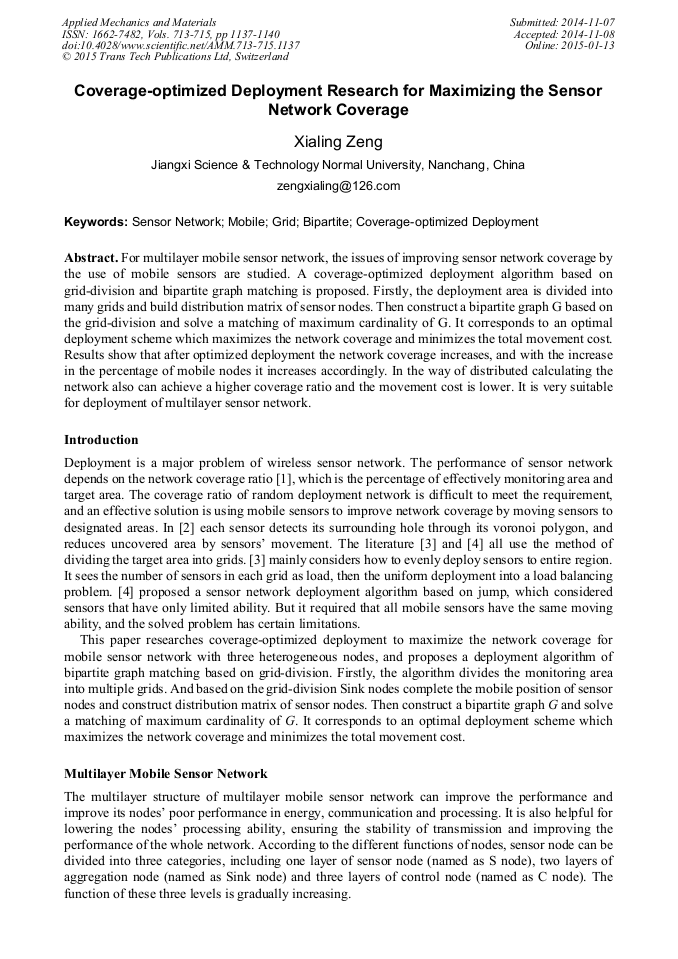 Applied Mechanics and Materials
ISSN: 1662-7482, Vols. 713-715, pp 1137-1140
doi:10.4028/www.scientific.net/AMM.713-715.1137
© 2015 Trans Tech Publications Ltd, Switzerland

Submitted: 2014-11-07
Accepted: 2014-11-08
Online: 2015-01-13

Coverage-optimized Deployment Research for Maximizing the Sensor Network Coverage

Xialing Zeng

Jiangxi Science & Technology Normal University, Nanchang, China

zengxialing@126.com

Keywords: Sensor Network; Mobile; Grid; Bipartite; Coverage-optimized Deployment

Abstract. For multilayer mobile sensor network, the issues of improving sensor network coverage by the use of mobile sensors are studied. A coverage-optimized deployment algorithm based on grid-division and bipartite graph matching is proposed. Firstly, the deployment area is divided into many grids and build distribution matrix of sensor nodes. Then construct a bipartite graph G based on the grid-division and solve a matching of maximum cardinality of G. It corresponds to an optimal deployment scheme which maximizes the network coverage and minimizes the total movement cost. Results show that after optimized deployment the network coverage increases, and with the increase in the percentage of mobile nodes it increases accordingly. In the way of distributed calculating the network also can achieve a higher coverage ratio and the movement cost is lower. It is very suitable for deployment of multilayer sensor network.

Introduction

Deployment is a major problem of wireless sensor network. The performance of sensor network depends on the network coverage ratio [1], which is the percentage of effectively monitoring area and target area. The coverage ratio of random deployment network is difficult to meet the requirement, and an effective solution is using mobile sensors to improve network coverage by moving sensors to designated areas. In [2] each sensor detects its surrounding hole through its voronoi polygon, and reduces uncovered area by sensors' movement. The literature [3] and [4] all use the method of dividing the target area into grids. [3] mainly considers how to evenly deploy sensors to entire region. It sees the number of sensors in each grid as load, then the uniform deployment into a load balancing problem. [4] proposed a sensor network deployment algorithm based on jump, which considered sensors that have only limited ability. But it required that all mobile sensors have the same moving ability, and the solved problem has certain limitations.

This paper researches coverage-optimized deployment to maximize the network coverage for mobile sensor network with three heterogeneous nodes, and proposes a deployment algorithm of bipartite graph matching based on grid-division. Firstly, the algorithm divides the monitoring area into multiple grids. And based on the grid-division Sink nodes complete the mobile position of sensor nodes and construct distribution matrix of sensor nodes. Then construct a bipartite graph $G$ and solve a matching of maximum cardinality of $G$. It corresponds to an optimal deployment scheme which maximizes the network coverage and minimizes the total movement cost.

Multilayer Mobile Sensor Network

The multilayer structure of multilayer mobile sensor network can improve the performance and improve its nodes' poor performance in energy, communication and processing. It is also helpful for lowering the nodes' processing ability, ensuring the stability of transmission and improving the performance of the whole network. According to the different functions of nodes, sensor node can be divided into three categories, including one layer of sensor node (named as S node), two layers of aggregation node (named as Sink node) and three layers of control node (named as C node). The function of these three levels is gradually increasing.